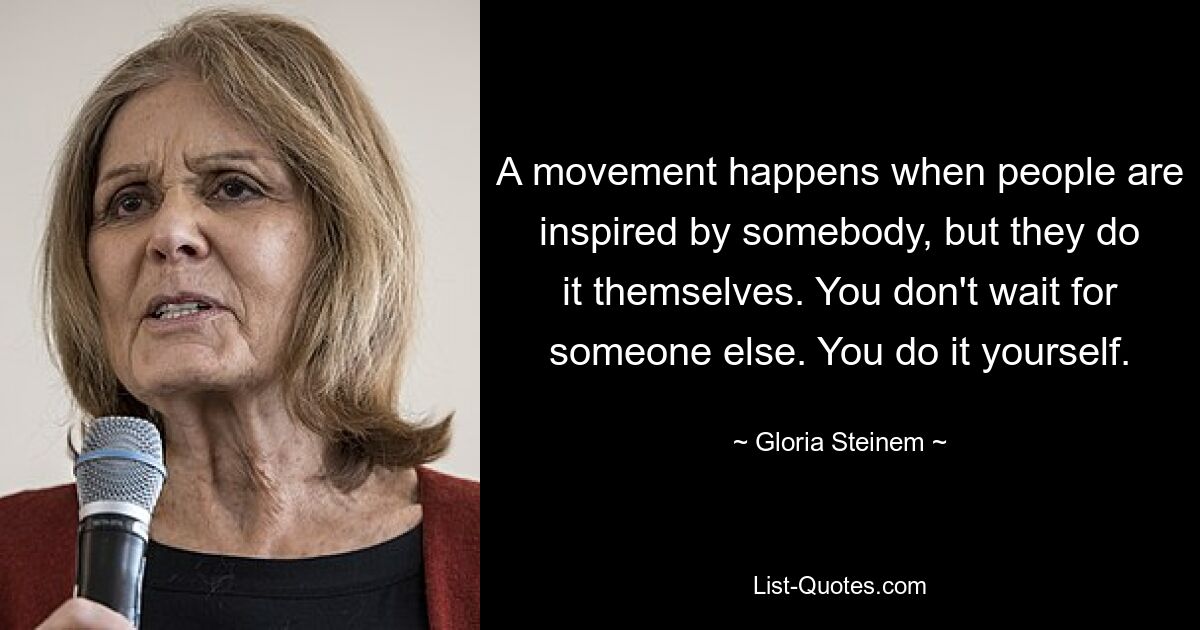 A movement happens when people are inspired by somebody, but they do it themselves. You don't wait for someone else. You do it yourself.

~ Gloria Steinem ~

List-Quotes.com